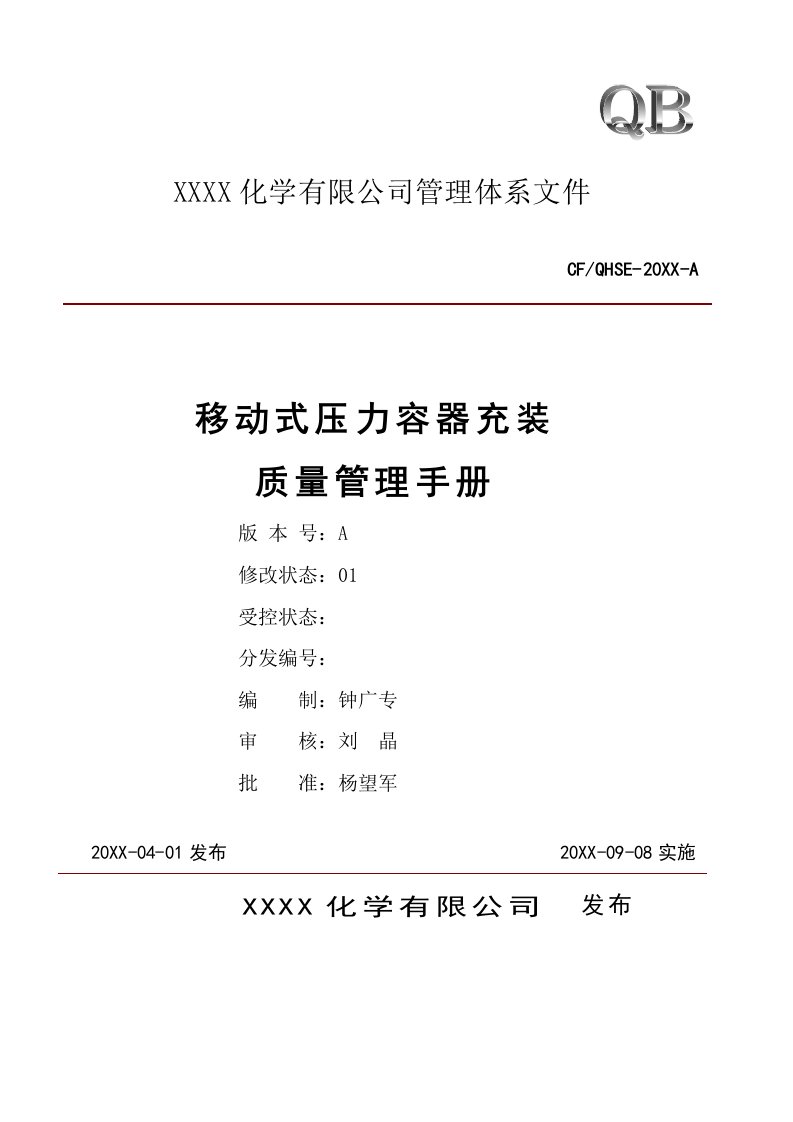 QB

XXXX 化学有限公司管理体系文件

CF/QHSE-20XX-A

移动式压力容器充装

质量管理手册

版 本 号：A

修改状态：01

受控状态：

分发编号：

编 制：钟广专

审 核：刘 晶

批 准：杨望军

20XX-04-01 发布

20XX-09-08 实施

XXXX 化学有限公司 发布